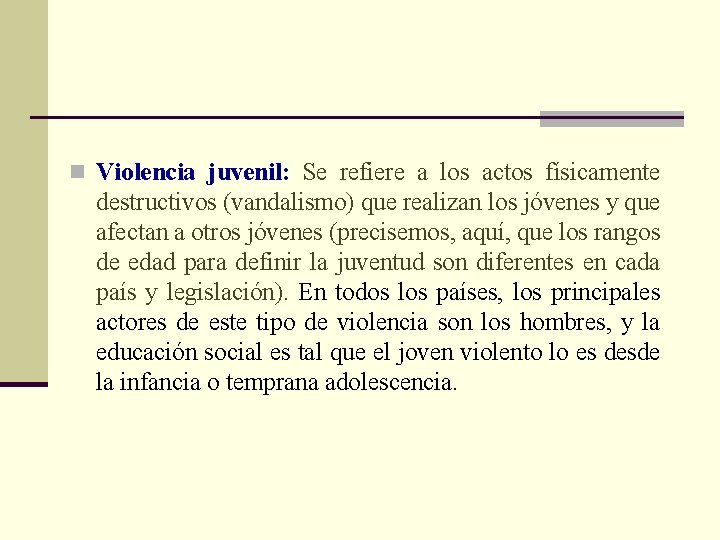 Violencia juvenil: Se refiere a los actos físicamente destructivos (vandalismo) que realizan los jóvenes y que afectan a otros jóvenes (precisemos, aquí, que los rangos de edad para definir la juventud son diferentes en cada país y legislación). En todos los países, los principales actores de este tipo de violencia son los hombres, y la educación social es tal que el joven violento lo es desde la infancia o temprana adolescencia.